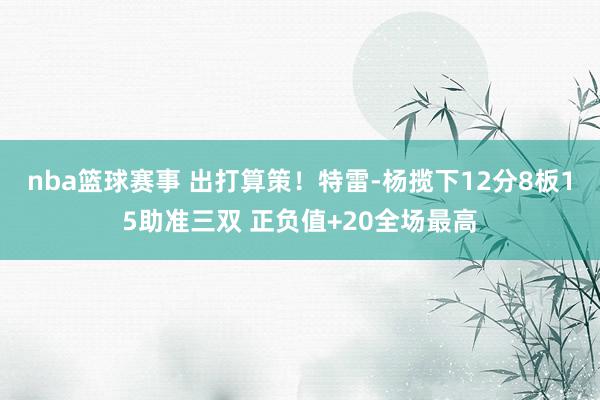 nba篮球赛事 出打算策！特雷-杨揽下12分8板15助准三双 正负值+20全场最高